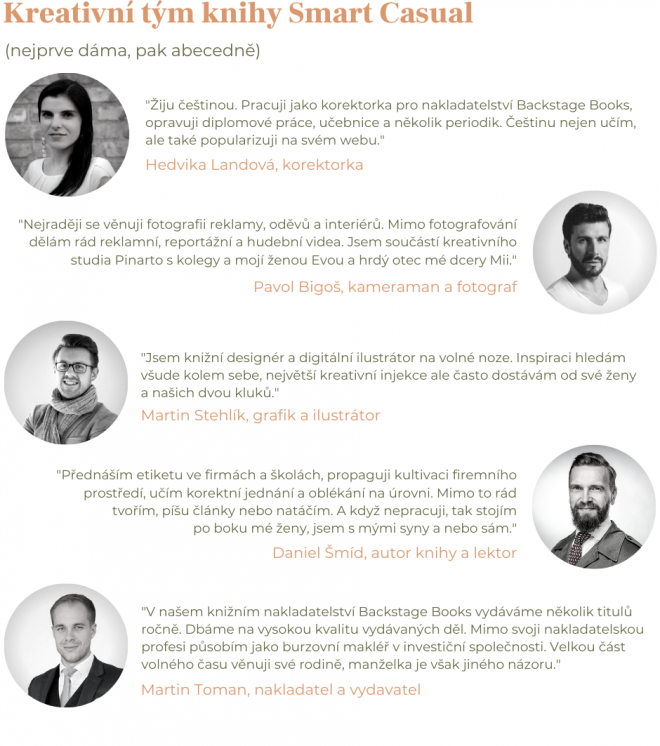 Kreativní tým knihy Smart Casual

(nejprve dáma, pak abecedně)

"Žiju češtinou. Pracuji jako korektorka pro nakladatelství Backstage Books, opravuji diplomové práce, učebnice a několik periodik. Češtinu nejen učím, ale také popularizuji na svém webu."

Hedvika Landová, korektorka

"Nejraději se věnuji fotografii reklamy, oděvů a interiérů. Mimo fotografování dělám rád reklamní, reportážní a hudební videa. Jsem součástí kreativního studia Pinarto s kolegy a mojí ženou Evou a hrdý otec mé dcery Mii."

Pavol Bigoš, kameraman a fotograf

"Jsem knižní designér a digitální ilustrátor na volné noze. Inspiraci hledám všude kolem sebe, největší kreativní injekce ale často dostávám od své ženy a našich dvou kluků."

Martin Stehlík, grafik a ilustrátor

"Přednáším etiketu ve firmách a školách, propaguji kultivaci firemního prostředí, učím korektní jednání a oblékání na úrovni. Mimo to rád tvořím, píšu články nebo natáčím. A když nepracuji, tak stojím po boku mé ženy, jsem s mými syny a nebo sám."

Daniel Šmíd, autor knihy a lektor

"V našem knižním nakladatelství Backstage Books vydáváme několik titulů ročně. Dbáme na vysokou kvalitu vydávaných děl. Mimo svoji nakladatelskou profesi působím jako burzovní makléř v investiční společnosti. Velkou část volného času věnuji své rodině, manželka je však jiného názoru."

Martin Toman, nakladatel a vydavatel